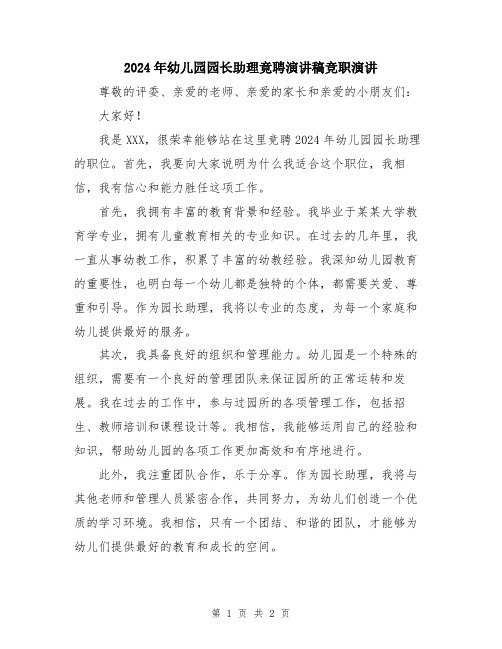 2024年幼儿园园长助理竞聘演讲稿竞职演讲

尊敬的评委、亲爱的老师、亲爱的家长和亲爱的小朋友们：

大家好！

我是XXX，很荣幸能够站在这里竞聘2024年幼儿园园长助理的职位。首先，我要向大家说明为什么我适合这个职位，我相信，我有信心和能力胜任这项工作。

首先，我拥有丰富的教育背景和经验。我毕业于某某大学教育学专业，拥有儿童教育相关的专业知识。在过去的几年里，我一直从事幼教工作，积累了丰富的幼教经验。我深知幼儿园教育的重要性，也明白每一个幼儿都是独特的个体，都需要关爱、尊重和引导。作为园长助理，我将以专业的态度，为每一个家庭和幼儿提供最好的服务。

其次，我具备良好的组织和管理能力。幼儿园是一个特殊的组织，需要有一个良好的管理团队来保证园所的正常运转和发展。我在过去的工作中，参与过园所的各项管理工作，包括招生、教师培训和课程设计等。我相信，我能够运用自己的经验和知识，帮助幼儿园的各项工作更加高效和有序地进行。

此外，我注重团队合作，乐于分享。作为园长助理，我将与其他老师和管理人员紧密合作，共同努力，为幼儿们创造一个优质的学习环境。我相信，只有一个团结、和谐的团队，才能够为幼儿们提供最好的教育和成长的空间。

第 1 页 共 2 页